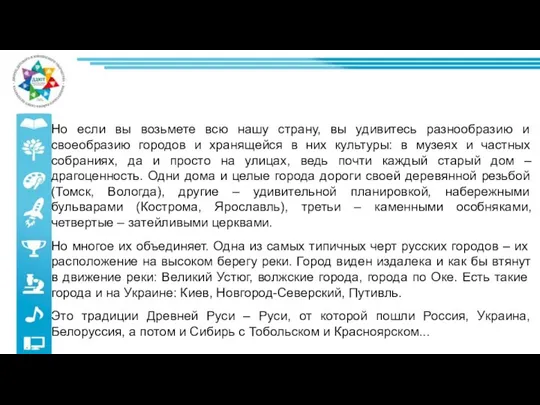 ДДЮТ

Но если вы возьмете всю нашу страну, вы удивитесь разнообразию и своеобразию городов и хранящейся в них культуры: в музеях и частных собраниях, да и просто на улицах, ведь почти каждый старый дом – драгоценность. Одни дома и целые города дороги своей деревянной резьбой (Томск, Вологда), другие – удивительной планировкой, набережными бульварами (Кострома, Ярославль), третьи – каменными особняками, четвертые – затейливыми церквами.

Но многое их объединяет. Одна из самых типичных черт русских городов – их расположение на высоком берегу реки. Город виден издалека и как бы втянут в движение реки: Великий Устюг, волжские города, города по Оке. Есть такие города и на Украине: Киев, Новгород-Северский, Путивль.

Это традиции Древней Руси – Руси, от которой пошли Россия, Украина, Белоруссия, а потом и Сибирь с Тобольском и Красноярском...